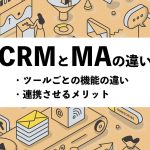 CRMとMAの違い

・ツールごとの機能の違い
・連携させるメリット